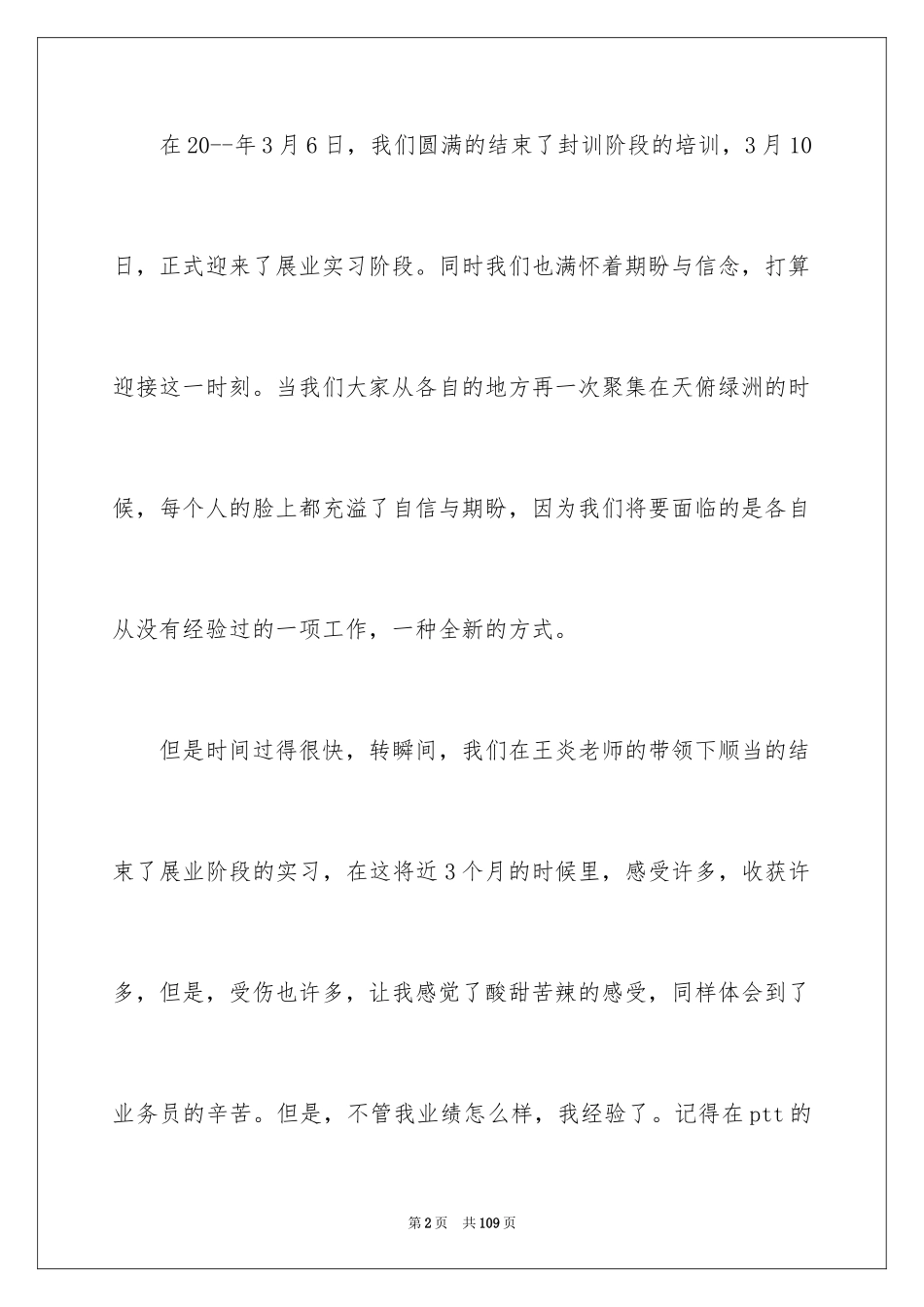 在20--年3月6日，我们圆满的结束了封训阶段的培训，3月10日，正式迎来了展业实习阶段。同时我们也满怀着期盼与信念，打算迎接这一时刻。当我们大家从各自的地方再一次聚集在天俯绿洲的时候，每个人的脸上都充溢了自信与期盼，因为我们将要面临的是各自从没有经验过的一项工作，一种全新的方式。

但是时间过得很快，转瞬间，我们在王炎老师的带领下顺当的结束了展业阶段的实习，在这将近3个月的时候里，感受许多，收获许多，但是，受伤也许多，让我感觉了酸甜苦辣的感受，同样体会到了业务员的辛苦。但是，不管我业绩怎么样，我经验了。记得在ptt的

第2页 共109页